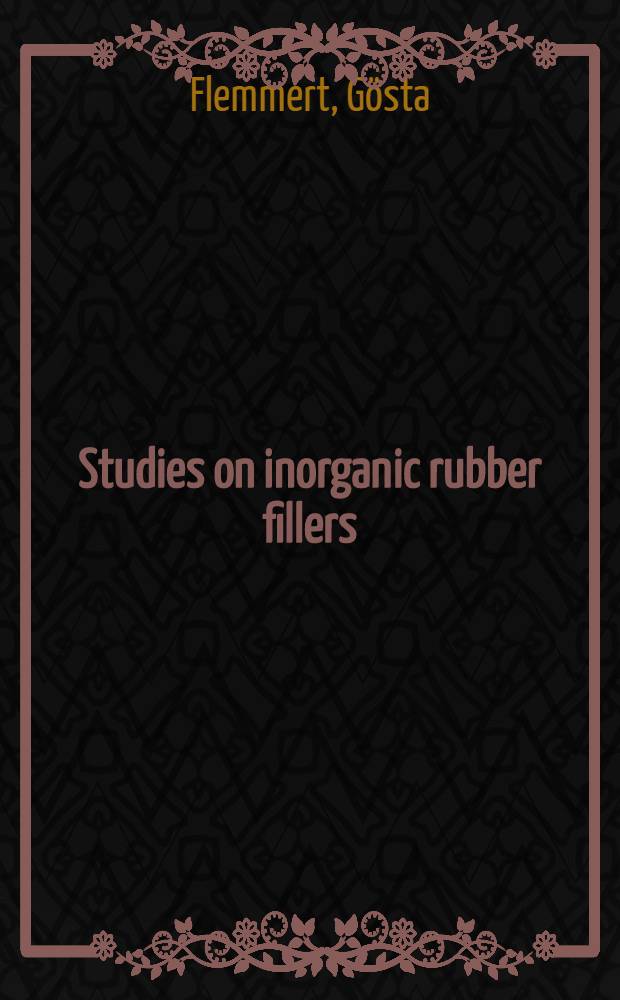 Flemmert, Gösta

Studies on inorganic rubber fillers